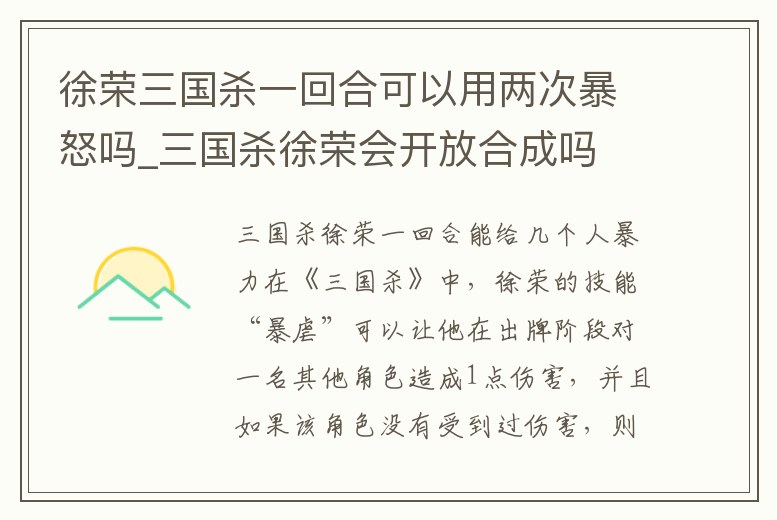 徐荣三国杀一回合可以用两次暴怒吗_三国杀徐荣会开放合成吗

三国杀徐荣一回合能给几个人暴力在《三国杀》中，徐荣的技能“暴虐”可以让他在出牌阶段对一名其他角色造成1点伤害，并且如果该角色没有受到过伤害，则